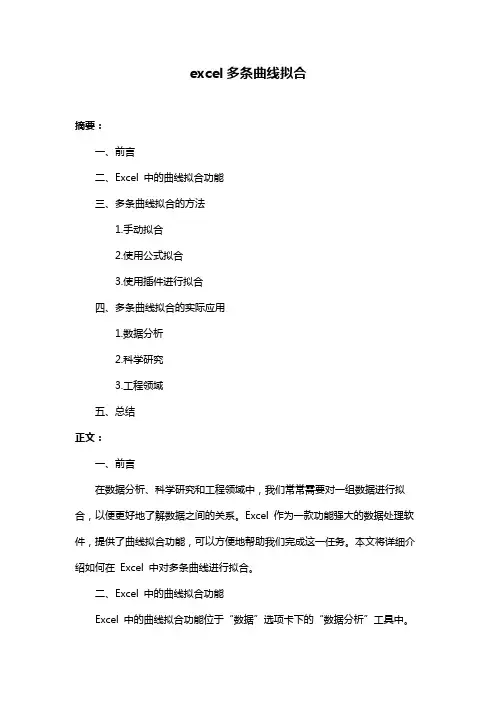 excel 多条曲线拟合

摘要：

一、前言

二、Excel 中的曲线拟合功能

三、多条曲线拟合的方法

1.手动拟合

2.使用公式拟合

3.使用插件进行拟合

四、多条曲线拟合的实际应用

1.数据分析

2.科学研究

3.工程领域

五、总结

正文：

一、前言

在数据分析、科学研究和工程领域中，我们常常需要对一组数据进行拟合，以便更好地了解数据之间的关系。Excel 作为一款功能强大的数据处理软件，提供了曲线拟合功能，可以方便地帮助我们完成这一任务。本文将详细介绍如何在 Excel 中对多条曲线进行拟合。

二、Excel 中的曲线拟合功能

Excel 中的曲线拟合功能位于“数据”选项卡下的“数据分析”工具中。